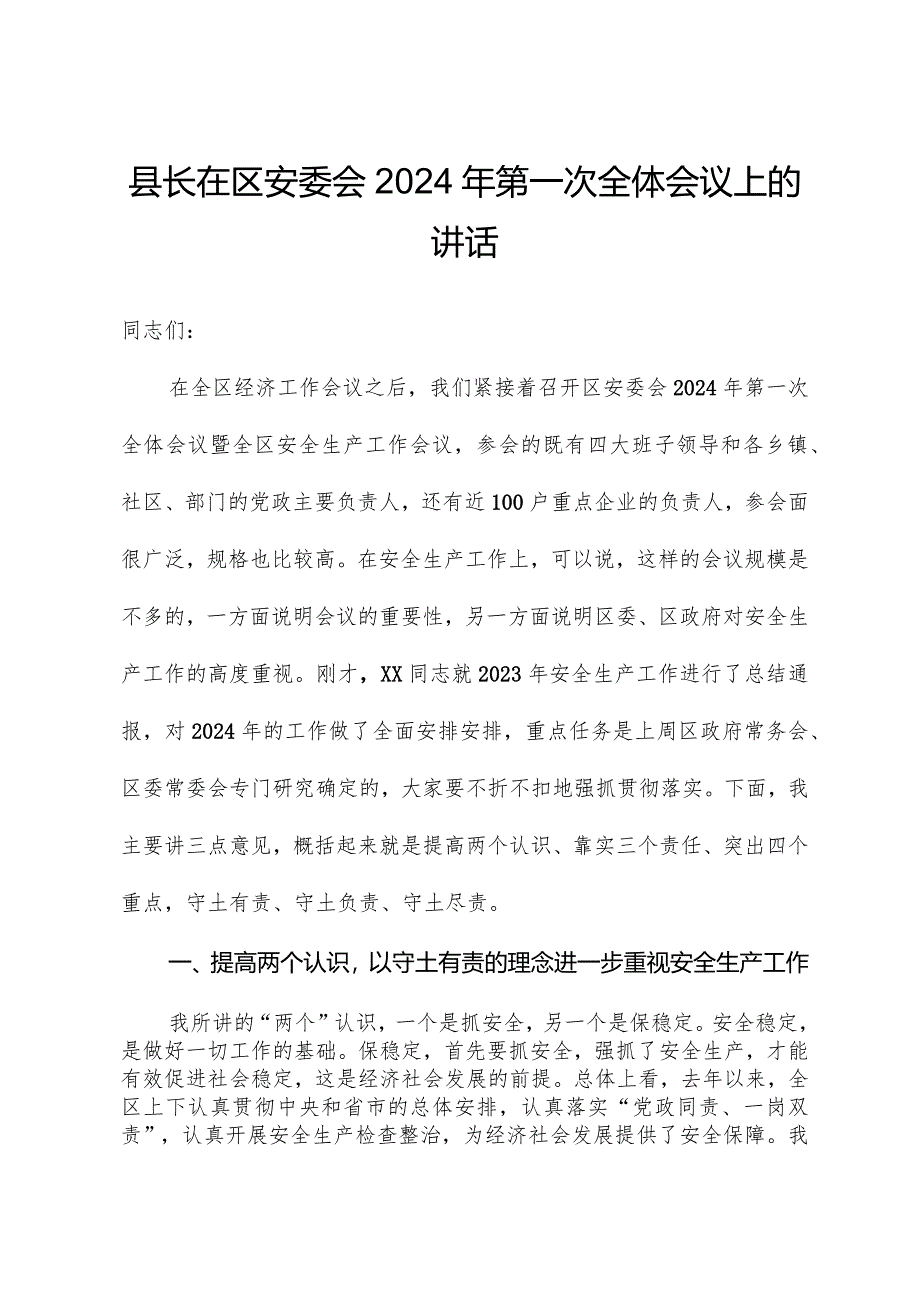 县长在区安委会2024年第一次全体会议上的讲话

同志们：

在全区经济工作会议之后，我们紧接着召开区安委会2024年第一次全体会议暨全区安全生产工作会议，参会的既有四大班子领导和各乡镇、社区、部门的党政主要负责人，还有近100户重点企业的负责人，参会面很广泛，规格也比较高。在安全生产工作上，可以说，这样的会议规模是不多的，一方面说明会议的重要性，另一方面说明区委、区政府对安全生产工作的高度重视。刚才，XX同志就2023年安全生产工作进行了总结通报，对2024年的工作做了全面安排安排，重点任务是上周区政府常务会、区委常委会专门研究确定的，大家要不折不扣地强抓贯彻落实。下面，我主要讲三点意见，概括起来就是提高两个认识、靠实三个责任、突出四个重点，守土有责、守土负责、守土尽责。

一、提高两个认识，以守土有责的理念进一步重视安全生产工作

我所讲的“两个”认识，一个是抓安全，另一个是保稳定。安全稳定，是做好一切工作的基础。保稳定，首先要抓安全，强抓了安全生产，才能有效促进社会稳定，这是经济社会发展的前提。总体上看，去年以来，全区上下认真贯彻中央和省市的总体安排，认真落实“党政同责、一岗双责”，认真开展安全生产检查整治，为经济社会发展提供了安全保障。我